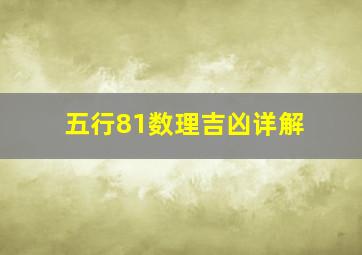 五行81数理吉凶详解